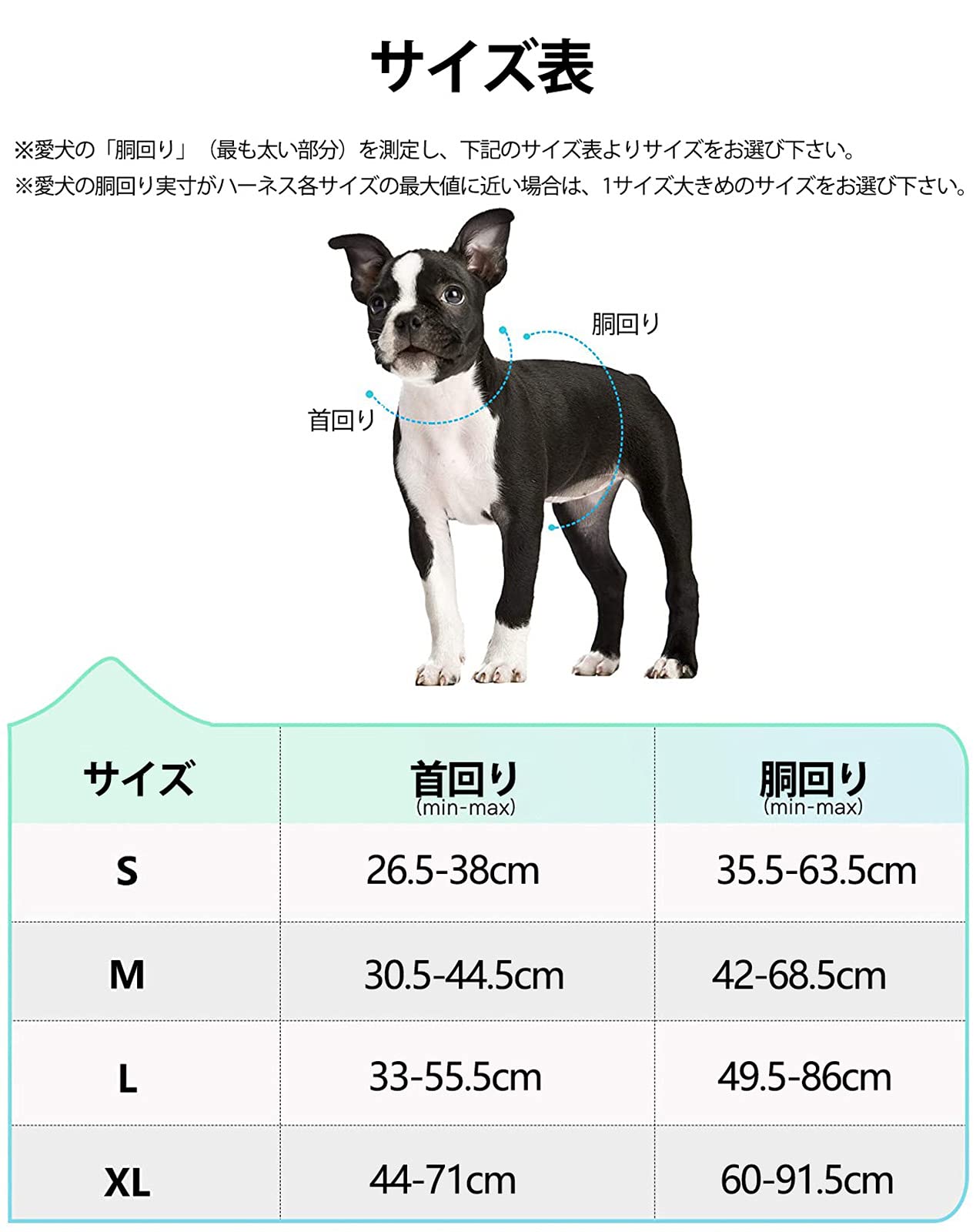 サイズ表

※愛犬の「胴回り」（最も太い部分）を測定し、下記のサイズ表よりサイズをお選び下さい。
※愛犬の胴回り実寸がハーネス各サイズの最大値に近い場合は、1サイズ大きめのサイズをお選び下さい。

胴回り

首回り

| サイズ | 首回り (min-max) | 胴回り (min-max) |
|---|---|---|
| S | 26.5-38cm | 35.5-63.5cm |
| M | 30.5-44.5cm | 42-68.5cm |
| L | 33-55.5cm | 49.5-86cm |
| XL | 44-71cm | 60-91.5cm |